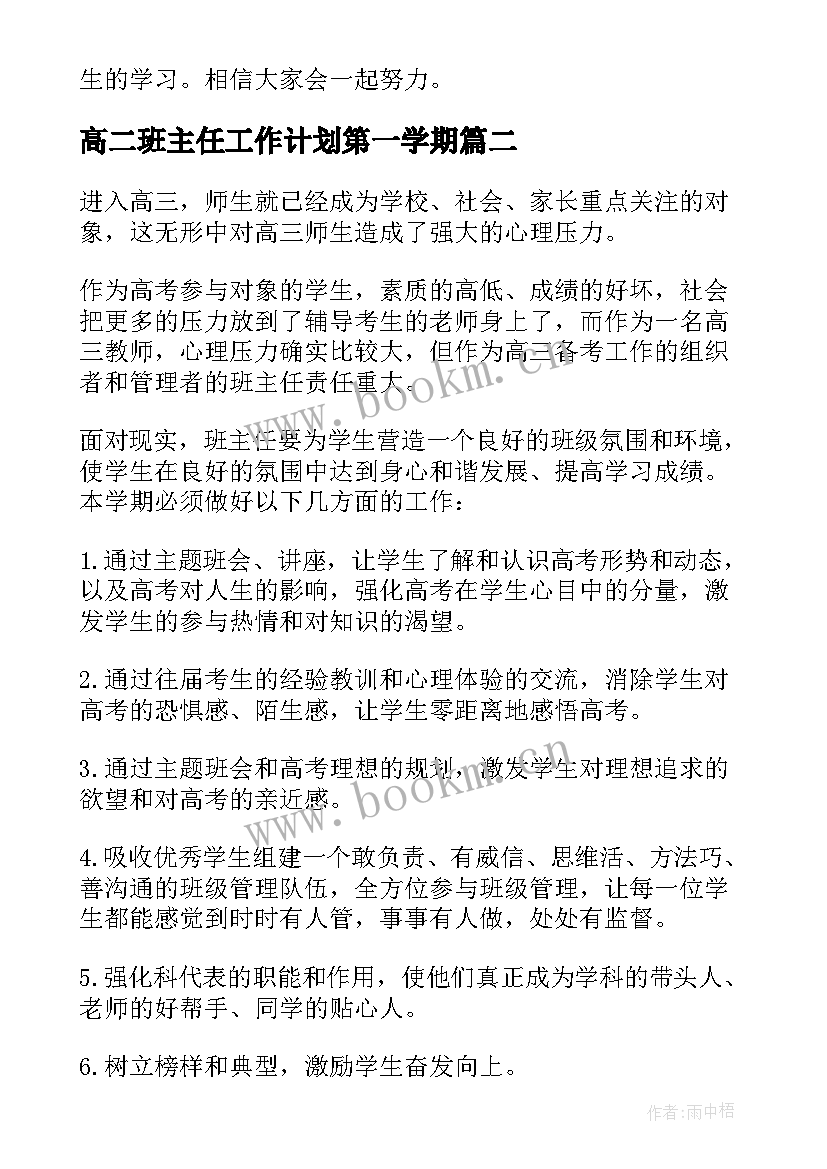 生的学习。相信大家会一起努力。

高二班主任工作计划第一学期篇二

进入高三，师生就已经成为学校、社会、家长重点关注的对象，这无形中对高三师生造成了强大的心理压力。

作为高考参与对象的学生，素质的高低、成绩的好坏，社会把更多的压力放到了辅导考生的老师身上了，而作为一名高三教师，心理压力确实比较大，但作为高三备考工作的组织者和管理者的班主任责任重大。

面对现实，班主任要为学生营造一个良好的班级氛围和环境，使学生在良好的氛围中达到身心和谐发展、提高学习成绩。本学期必须做好以下几方面的工作：

1.通过主题班会、讲座，让学生了解和认识高考形势和动态，以及高考对人生的影响，强化高考在学生心目中的分量，激发学生的参与热情和对知识的渴望。

2.通过往届考生的经验教训和心理体验的交流，消除学生对高考的恐惧感、陌生感，让学生零距离地感悟高考。

3.通过主题班会和高考理想的规划，激发学生对理想追求的欲望和对高考的亲近感。

4.吸收优秀学生组建一个敢负责、有威信、思维活、方法巧、善沟通的班级管理队伍，全方位参与班级管理，让每一位学生都能感觉到时时有人管，事事有人做，处处有监督。

5.强化科代表的职能和作用，使他们真正成为学科的带头人、老师的好帮手、同学的贴心人。

6.树立榜样和典型，激励学生奋发向上。

www.bookm.cn

www.bookm.cn

作者：雨中梧